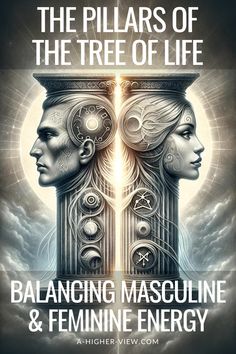 THE PILLARS OF THE TREE OF LIFE

BALANCING MASCULINE & FEMININE ENERGY

A-HIGHER-VIEW.COM